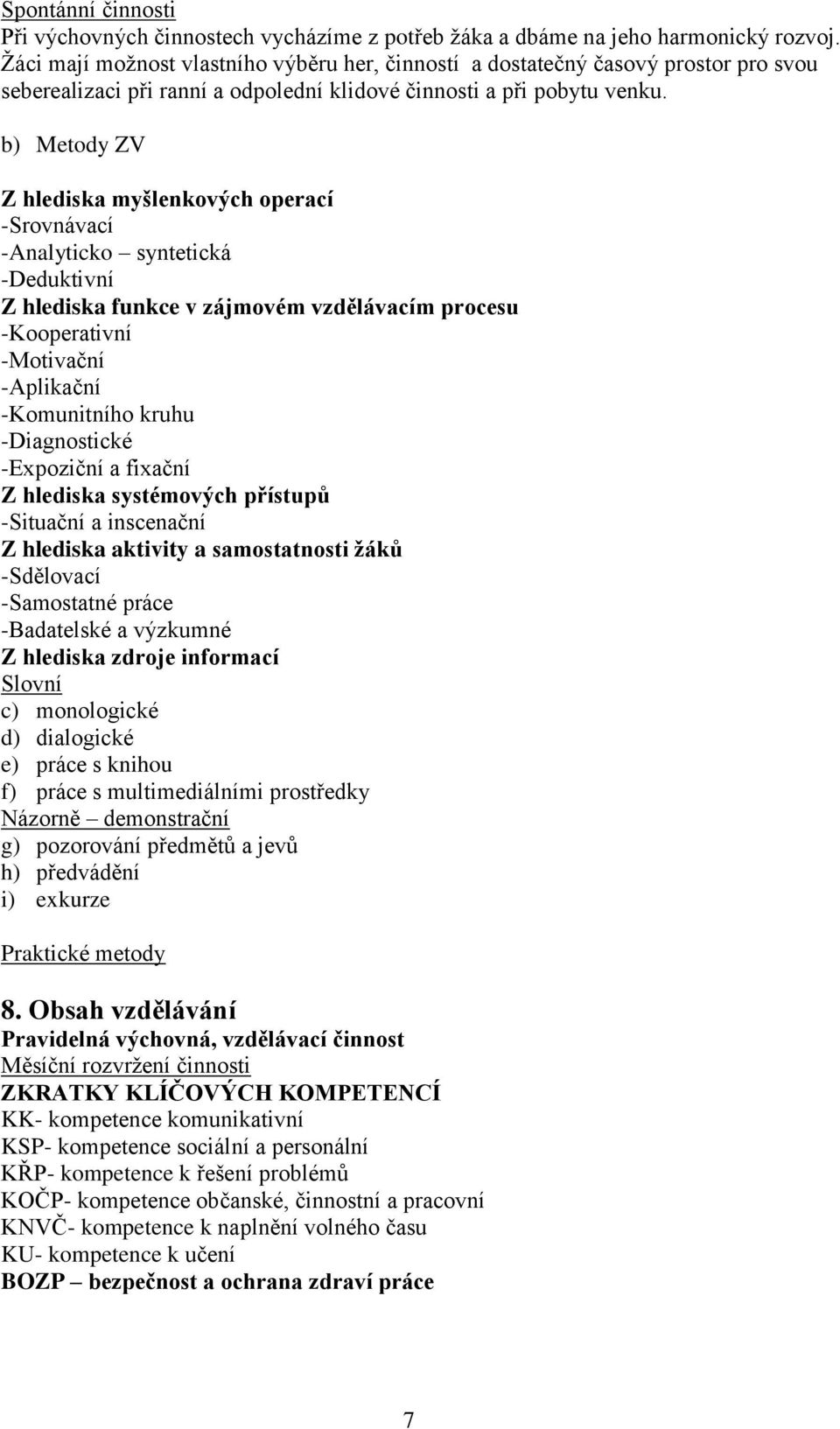 Spontánní činnosti
Při výchovných činnostech vycházíme z potřeb žáka a dbáme na jeho harmonický rozvoj. Žáci mají možnost vlastního výběru her, činností a dostatečný časový prostor pro svou seberealizaci při ranní a odpolední klidové činnosti a při pobytu venku.

b) Metody ZV

Z hlediska myšlenkových operací
-Srovnávací
-Analyticko – syntetická
-Deduktivní
Z hlediska funkce v zájmovém vzdělávacím procesu
-Kooperativní
-Motivační
-Aplikační
-Komunitního kruhu
-Diagnostické
-Expoziční a fixační
Z hlediska systémových přístupů
-Situační a inscenační
Z hlediska aktivity a samostatnosti žáků
-Sdělovací
-Samostatné práce
-Badatelské a výzkumné
Z hlediska zdroje informací
Slovní
c) monologické
d) dialogické
e) práce s knihou
f) práce s multimediálními prostředky
Názorně – demonstrační
g) pozorování předmětů a jevů
h) předvádění
i) exkurze

Praktické metody

8. Obsah vzdělávání
Pravidelná výchovná, vzdělávací činnost
Měsíční rozvržení činnosti
ZKRATKY KLÍČOVÝCH KOMPETENCÍ
KK- kompetence komunikativní
KSP- kompetence sociální a personální
KŘP- kompetence k řešení problémů
KOČP- kompetence občanské, činnostní a pracovní
KNVČ- kompetence k naplnění volného času
KU- kompetence k učení
BOZP – bezpečnost a ochrana zdraví práce

7